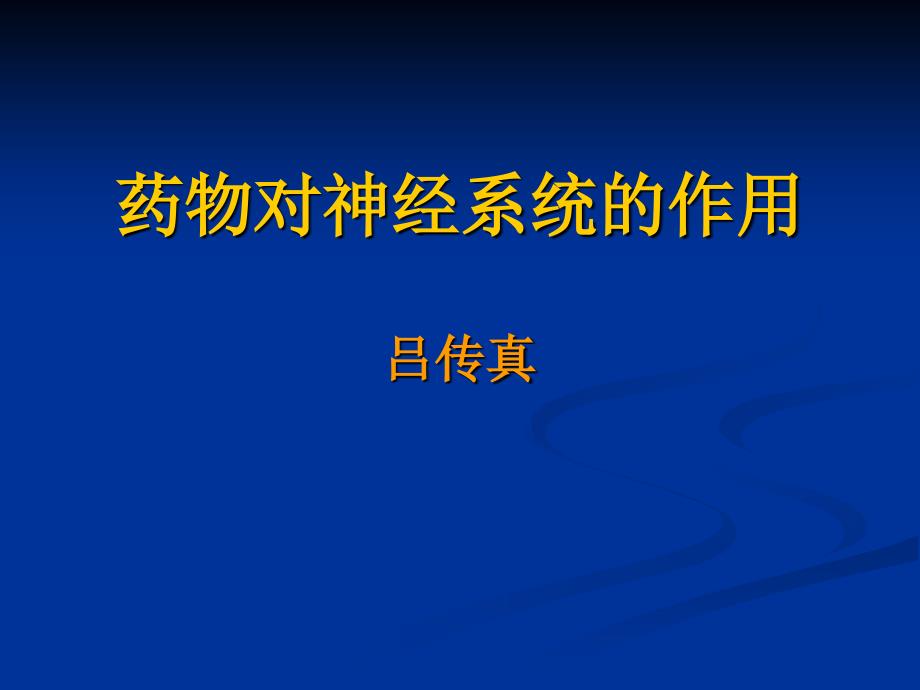 药物对神经系统的作用

吕传真